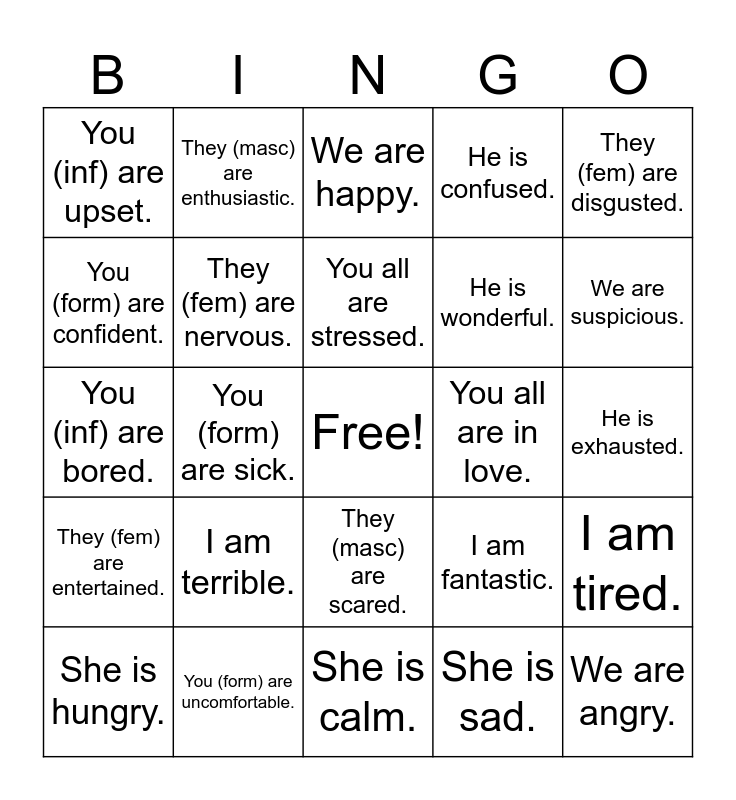 | B | I | N | G | O |
|---|---|---|---|---|
| You (inf) are upset. | They (masc) are enthusiastic. | We are happy. | He is confused. | They (fem) are disgusted. |
| You (form) are confident. | They (fem) are nervous. | You all are stressed. | He is wonderful. | We are suspicious. |
| You (inf) are bored. | You (form) are sick. | Free! | You all are in love. | He is exhausted. |
| They (fem) are entertained. | I am terrible. | They (masc) are scared. | I am fantastic. | I am tired. |
| She is hungry. | You (form) are uncomfortable. | She is calm. | She is sad. | We are angry. |